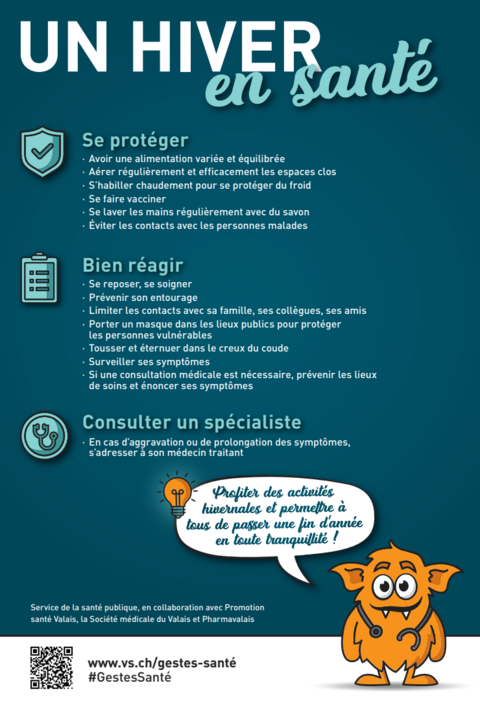 UN HIVER
en santé

Se protéger
· Avoir une alimentation variée et équilibrée
· Aérer régulièrement et efficacement les espaces clos
· S'habiller chaudement pour se protéger du froid
· Se faire vacciner
· Se laver les mains régulièrement avec du savon
· Éviter les contacts avec les personnes malades

Bien réagir
· Se reposer, se soigner
· Prévenir son entourage
· Limiter les contacts avec sa famille, ses collègues, ses amis
· Porter un masque dans les lieux publics pour protéger les personnes vulnérables
· Tousser et éternuer dans le creux du coude
· Surveiller ses symptômes
· Si une consultation médicale est nécessaire, prévenir les lieux de soins et énoncer ses symptômes

Consulter un spécialiste
· En cas d'aggravation ou de prolongation des symptômes, s'adresser à son médecin traitant

Profiter des activités hivernales et permettre à tous de passer une fin d'année en toute tranquillité !

Service de la santé publique, en collaboration avec Promotion santé Valais, la Société médicale du Valais et Pharmavalais

www.vs.ch/gestes-santé
#GestesSanté